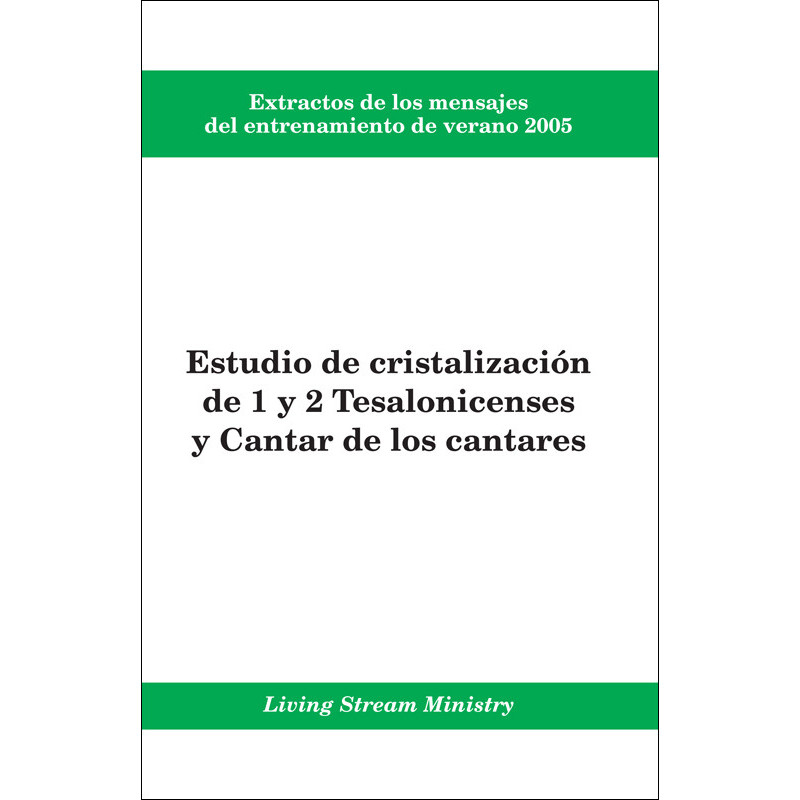 Extractos de los mensajes del entrenamiento de verano 2005

Estudio de cristalización de 1 y 2 Tesalonicenses y Cantar de los cantares

Living Stream Ministry